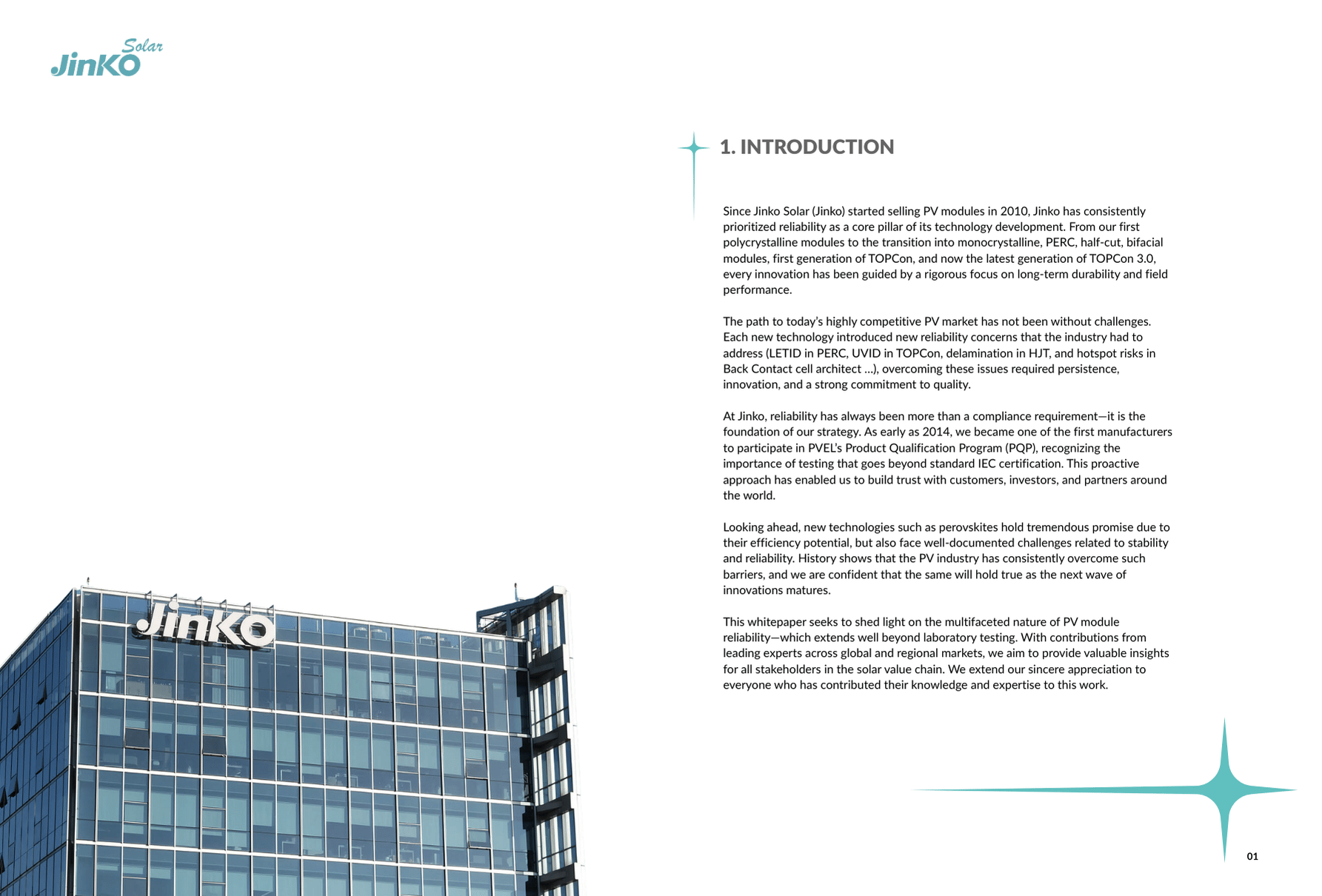 JinKO Solar

JinKO

1. INTRODUCTION

Since Jinko Solar (Jinko) started selling PV modules in 2010, Jinko has consistently prioritized reliability as a core pillar of its technology development. From our first polycrystalline modules to the transition into monocrystalline, PERC, half-cut, bifacial modules, first generation of TOPCon, and now the latest generation of TOPCon 3.0, every innovation has been guided by a rigorous focus on long-term durability and field performance.

The path to today's highly competitive PV market has not been without challenges. Each new technology introduced new reliability concerns that the industry had to address (LETID in PERC, UVID in TOPCon, delamination in HJT, and hotspot risks in Back Contact cell architect ...), overcoming these issues required persistence, innovation, and a strong commitment to quality.

At Jinko, reliability has always been more than a compliance requirement—it is the foundation of our strategy. As early as 2014, we became one of the first manufacturers to participate in PVEL's Product Qualification Program (PQP), recognizing the importance of testing that goes beyond standard IEC certification. This proactive approach has enabled us to build trust with customers, investors, and partners around the world.

Looking ahead, new technologies such as perovskites hold tremendous promise due to their efficiency potential, but also face well-documented challenges related to stability and reliability. History shows that the PV industry has consistently overcome such barriers, and we are confident that the same will hold true as the next wave of innovations matures.

This whitepaper seeks to shed light on the multifaceted nature of PV module reliability—which extends well beyond laboratory testing. With contributions from leading experts across global and regional markets, we aim to provide valuable insights for all stakeholders in the solar value chain. We extend our sincere appreciation to everyone who has contributed their knowledge and expertise to this work.

01